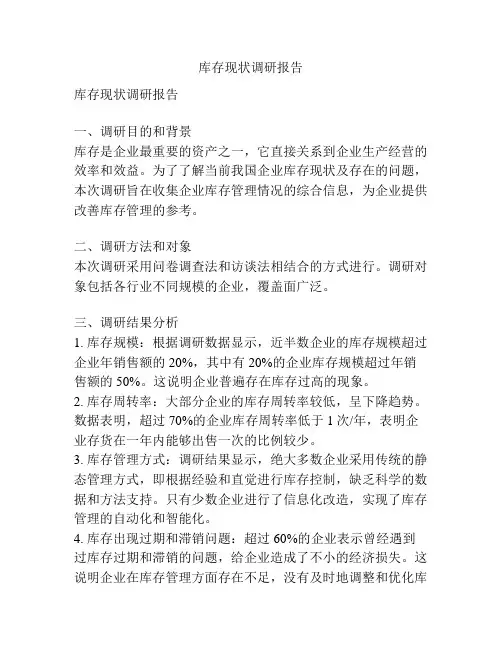 库存现状调研报告

库存现状调研报告

一、调研目的和背景
库存是企业最重要的资产之一，它直接关系到企业生产经营的效率和效益。为了了解当前我国企业库存现状及存在的问题，本次调研旨在收集企业库存管理情况的综合信息，为企业提供改善库存管理的参考。

二、调研方法和对象
本次调研采用问卷调查法和访谈法相结合的方式进行。调研对象包括各行业不同规模的企业，覆盖面广泛。

三、调研结果分析
1. 库存规模：根据调研数据显示，近半数企业的库存规模超过企业年销售额的 20%，其中有 20%的企业库存规模超过年销售额的 50%。这说明企业普遍存在库存过高的现象。
2. 库存周转率：大部分企业的库存周转率较低，呈下降趋势。数据表明，超过 70%的企业库存周转率低于 1 次/年，表明企业存货在一年内能够出售一次的比例较少。
3. 库存管理方式：调研结果显示，绝大多数企业采用传统的静态管理方式，即根据经验和直觉进行库存控制，缺乏科学的数据和方法支持。只有少数企业进行了信息化改造，实现了库存管理的自动化和智能化。
4. 库存出现过期和滞销问题：超过 60%的企业表示曾经遇到过库存过期和滞销的问题，给企业造成了不小的经济损失。这说明企业在库存管理方面存在不足，没有及时地调整和优化库